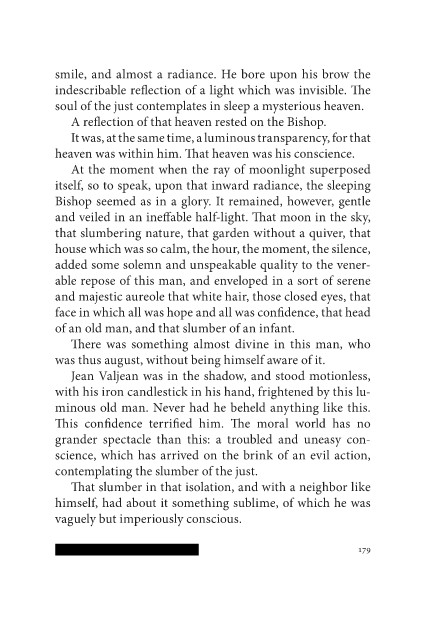 smile, and almost a radiance. He bore upon his brow the indescribable reflection of a light which was invisible. The soul of the just contemplates in sleep a mysterious heaven.

A reflection of that heaven rested on the Bishop.

It was, at the same time, a luminous transparency, for that heaven was within him. That heaven was his conscience.

At the moment when the ray of moonlight superposed itself, so to speak, upon that inward radiance, the sleeping Bishop seemed as in a glory. It remained, however, gentle and veiled in an ineffable half-light. That moon in the sky, that slumbering nature, that garden without a quiver, that house which was so calm, the hour, the moment, the silence, added some solemn and unspeakable quality to the venerable repose of this man, and enveloped in a sort of serene and majestic aureole that white hair, those closed eyes, that face in which all was hope and all was confidence, that head of an old man, and that slumber of an infant.

There was something almost divine in this man, who was thus august, without being himself aware of it.

Jean Valjean was in the shadow, and stood motionless, with his iron candlestick in his hand, frightened by this luminous old man. Never had he beheld anything like this. This confidence terrified him. The moral world has no grander spectacle than this: a troubled and uneasy conscience, which has arrived on the brink of an evil action, contemplating the slumber of the just.

That slumber in that isolation, and with a neighbor like himself, had about it something sublime, of which he was vaguely but imperiously conscious.

179